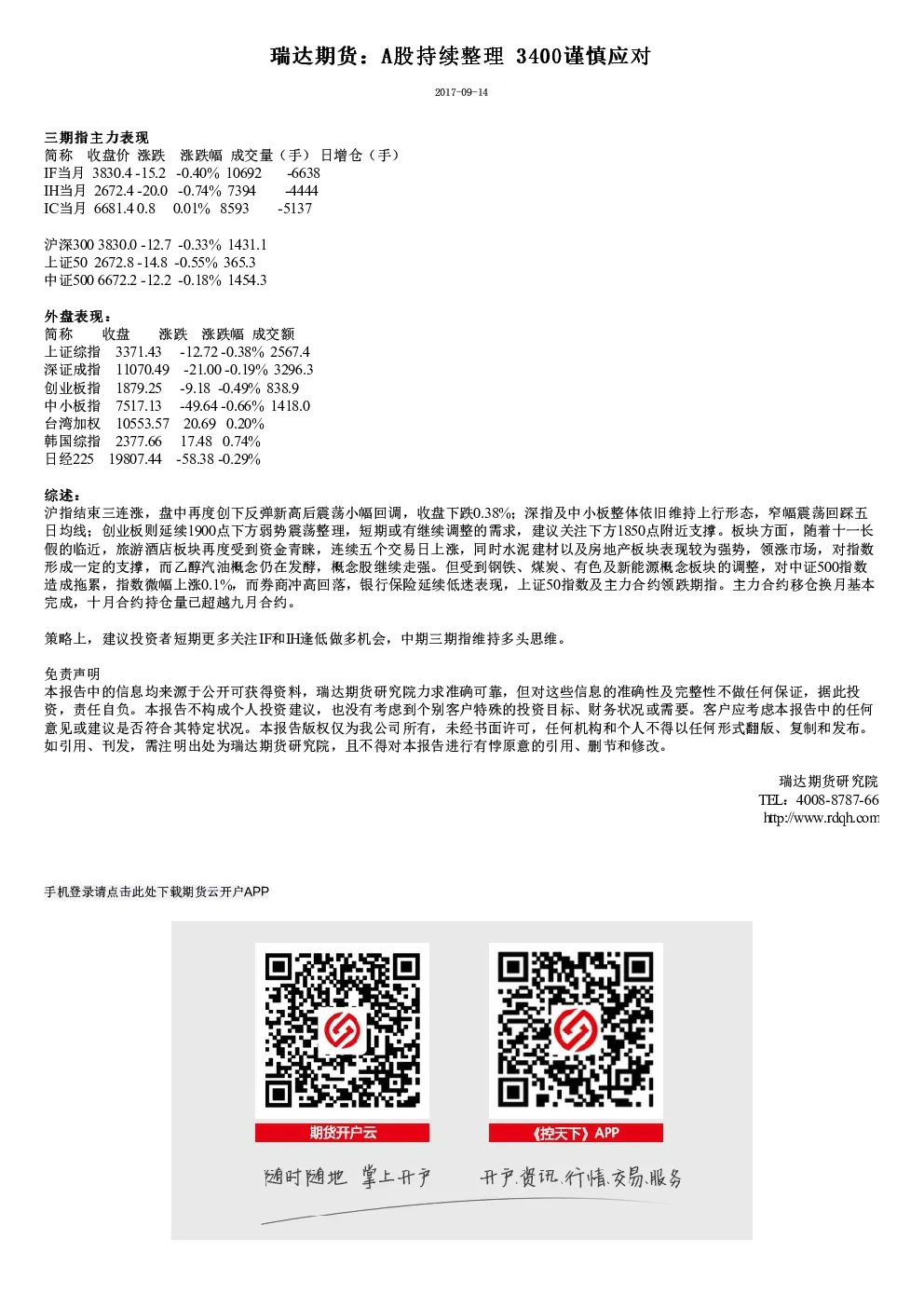 瑞达期货：A股持续整理 3400谨慎应对

2017-09-14

三期指主力表现
简称 收盘价 涨跌 涨跌幅 成交量（手） 日增仓（手）
IF当月 3830.4 -15.2 -0.40% 10692 -6638
IH当月 2672.4 -20.0 -0.74% 7394 -4444
IC当月 6681.4 0.8 0.01% 8593 -5137

沪深300 3830.0 -12.7 -0.33% 1431.1
上证50 2672.8 -14.8 -0.55% 365.3
中证500 6672.2 -12.2 -0.18% 1454.3

外盘表现：
简称 收盘 涨跌 涨跌幅 成交额
上证综指 3371.43 -12.72 -0.38% 2567.4
深证成指 11070.49 -21.00 -0.19% 3296.3
创业板指 1879.25 -9.18 -0.49% 838.9
中小板指 7517.13 -49.64 -0.66% 1418.0
台湾加权 10553.57 20.69 0.20%
韩国综指 2377.66 17.48 0.74%
日经225 19807.44 -58.38 -0.29%

综述：
沪指结束三连涨，盘中再度创下反弹新高后震荡小幅回调，收盘下跌0.38%；深指及中小板整体依旧维持上行形态，窄幅震荡回踩五日均线；创业板则延续1900点下方弱势震荡整理，短期或有继续调整的需求，建议关注下方1850点附近支撑。板块方面，随着十一长假的临近，旅游酒店板块再度受到资金青睐，连续五个交易日上涨，同时水泥建材以及房地产板块表现较为强势，领涨市场，对指数形成一定的支撑，而乙醇汽油概念仍在发酵，概念股继续走强。但受到钢铁、煤炭、有色及新能源概念板块的调整，对中证500指数造成拖累，指数微幅上涨0.1%，而券商冲高回落，银行保险延续低迷表现，上证50指数及主力合约领跌期指。主力合约移仓换月基本完成，十月合约持仓量已超越九月合约。

策略上，建议投资者短期更多关注IF和IH逢低做多机会，中期三期指维持多头思维。

免责声明
本报告中的信息均来源于公开可获得资料，瑞达期货研究院力求准确可靠，但对这些信息的准确性及完整性不做任何保证，据此投资，责任自负。本报告不构成个人投资建议，也没有考虑到个别客户特殊的投资目标、财务状况或需要。客户应考虑本报告中的任何意见或建议是否符合其特定状况。本报告版权仅为我公司所有，未经书面许可，任何机构和个人不得以任何形式翻版、复制和发布。如引用、刊发，需注明出处为瑞达期货研究院，且不得对本报告进行有悖原意的引用、删节和修改。

瑞达期货研究院
TEL：4008-8787-66
http://www.rdqh.com

手机登录请点击此处下载期货云开户APP

期货开户云
《控天下》APP

随时随地 掌上开户
开户.资讯.行情.交易.服务